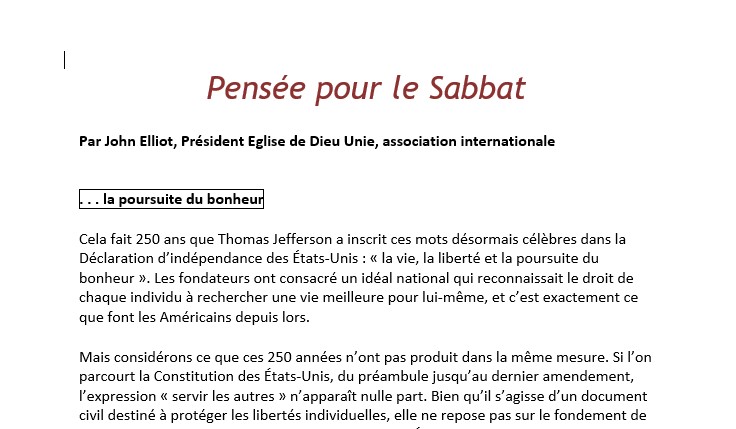 Pensée pour le Sabbat

Par John Elliot, Président Eglise de Dieu Unie, association internationale

. . . la poursuite du bonheur

Cela fait 250 ans que Thomas Jefferson a inscrit ces mots désormais célèbres dans la Déclaration d'indépendance des États-Unis : « la vie, la liberté et la poursuite du bonheur ». Les fondateurs ont consacré un idéal national qui reconnaissait le droit de chaque individu à rechercher une vie meilleure pour lui-même, et c'est exactement ce que font les Américains depuis lors.

Mais considérons ce que ces 250 années n'ont pas produit dans la même mesure. Si l'on parcourt la Constitution des États-Unis, du préambule jusqu'au dernier amendement, l'expression « servir les autres » n'apparaît nulle part. Bien qu'il s'agisse d'un document civil destiné à protéger les libertés individuelles, elle ne repose pas sur le fondement de